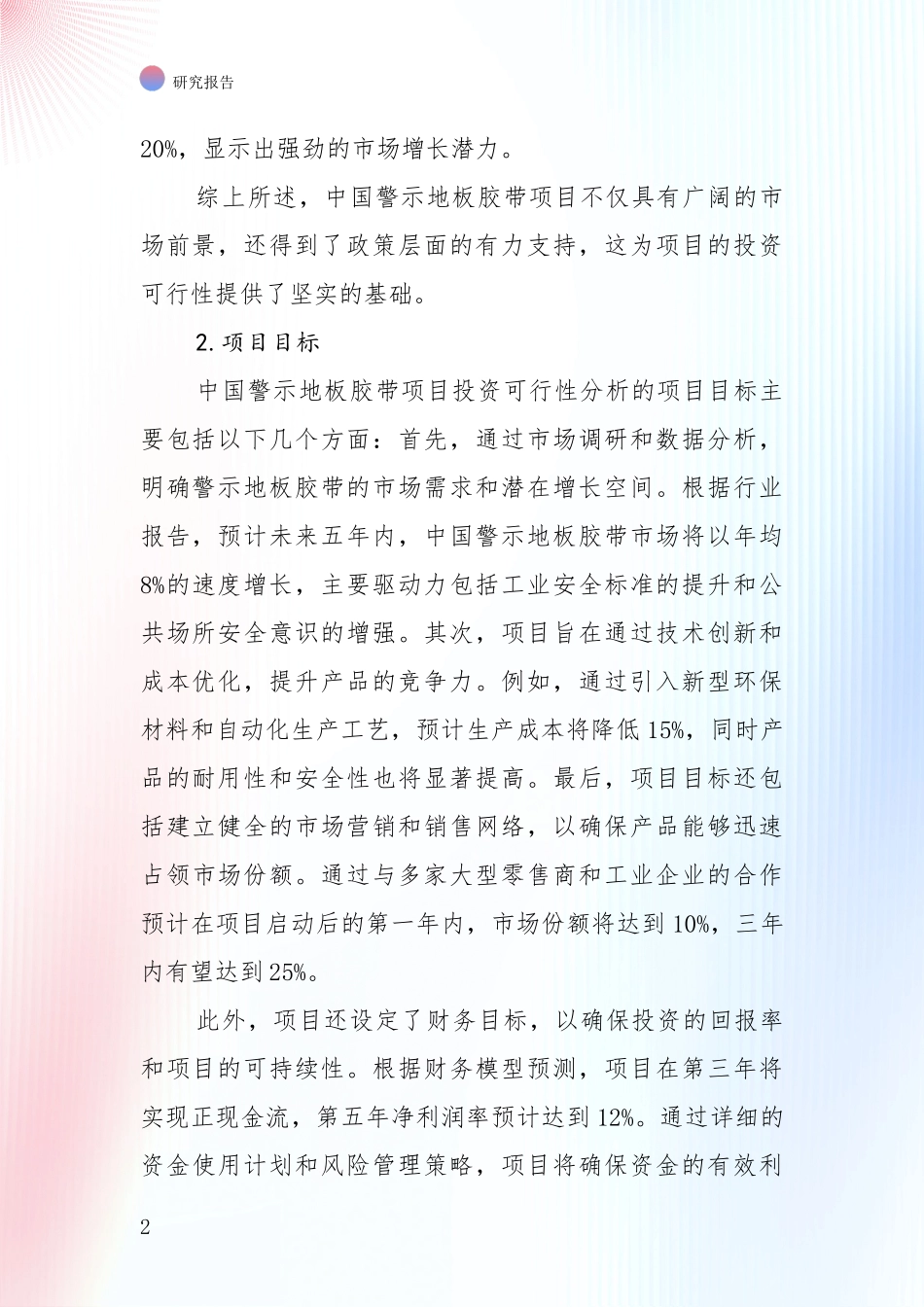 研究报告

20%，显示出强劲的市场增长潜力。

综上所述，中国警示地板胶带项目不仅具有广阔的市场前景，还得到了政策层面的有力支持，这为项目的投资可行性提供了坚实的基础。

2. 项目目标

中国警示地板胶带项目投资可行性分析的项目目标主要包括以下几个方面：首先，通过市场调研和数据分析，明确警示地板胶带的市场需求和潜在增长空间。根据行业报告，预计未来五年内，中国警示地板胶带市场将以年均8%的速度增长，主要驱动力包括工业安全标准的提升和公共场所安全意识的增强。其次，项目旨在通过技术创新和成本优化，提升产品的竞争力。例如，通过引入新型环保材料和自动化生产工艺，预计生产成本将降低15%，同时产品的耐用性和安全性也将显著提高。最后，项目目标还包括建立健全的市场营销和销售网络，以确保产品能够迅速占领市场份额。通过与多家大型零售商和工业企业的合作预计在项目启动后的第一年内，市场份额将达到10%，三年内有望达到25%。

此外，项目还设定了财务目标，以确保投资的回报率和项目的可持续性。根据财务模型预测，项目在第三年将实现正现金流，第五年净利润率预计达到12%。通过详细的资金使用计划和风险管理策略，项目将确保资金的有效利

2